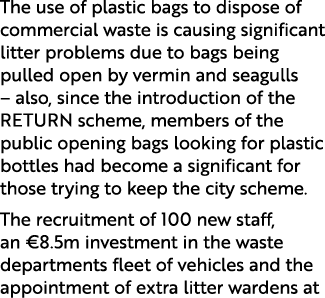 The use of plastic bags to dispose of commercial waste is causing significant litter problems due to bags being pulled open by vermin and seagulls – also, since the introduction of the RETURN scheme, members of the public opening bags looking for plastic bottles had become a significant for those trying to keep the city scheme.

The recruitment of 100 new staff, an €8.5m investment in the waste departments fleet of vehicles and the appointment of extra litter wardens at